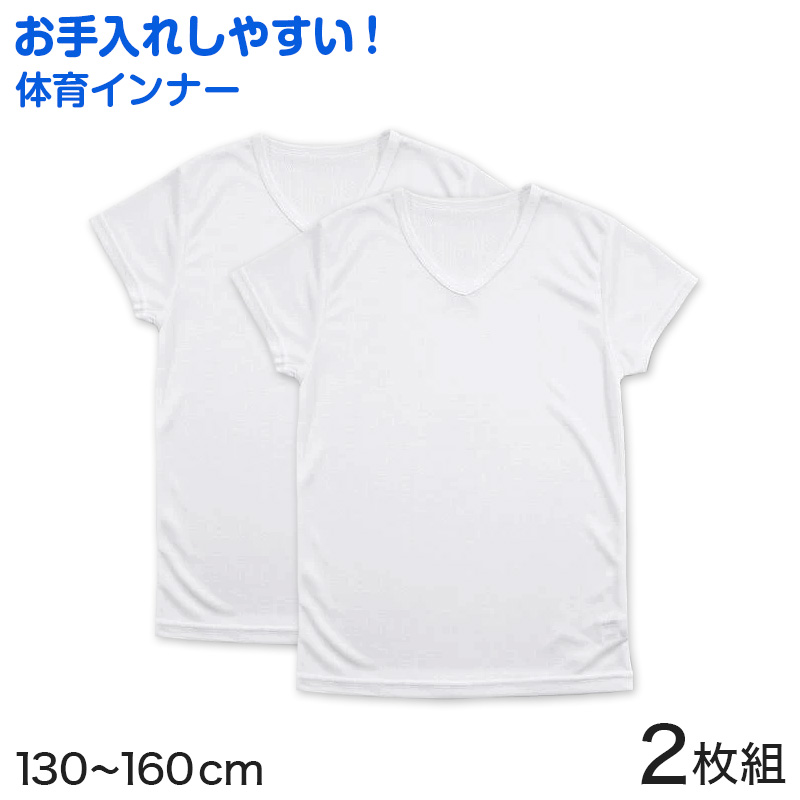 お手入れしやすい！
体育インナー

130~160cm

2枚組